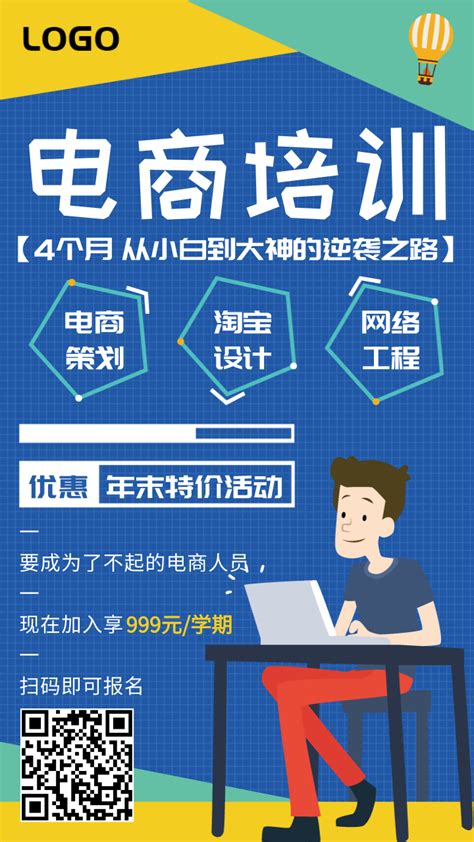 LOGO

电商培训

【4个月 从小白到大神的逆袭之路】

电商策划

淘宝设计

网络工程

优惠 年末特价活动

要成为了不起的电商人员，

现在加入享999元/学期

扫码即可报名